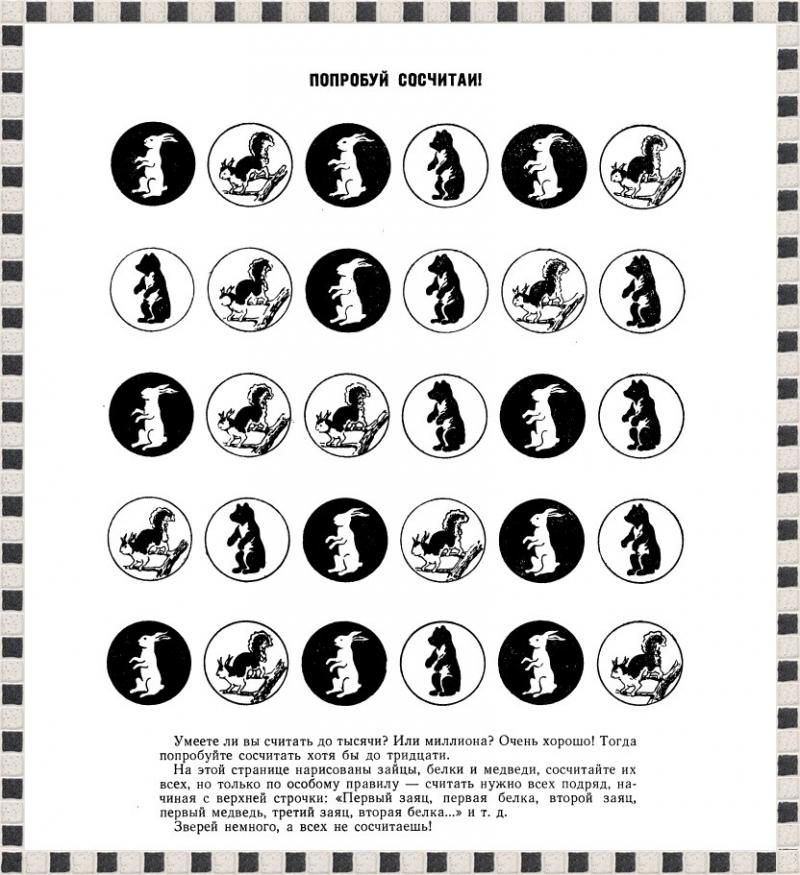 ПОПРОБУЙ СОСЧИТАИ!

Умеете ли вы считать до тысячи? Или миллиона? Очень хорошо! Тогда попробуйте сосчитать хотя бы до тридцати.

На этой странице нарисованы зайцы, белки и медведи, сосчитайте их всех, но только по особому правилу — считать нужно всех подряд, начиная с верхней строчки: «Первый заяц, первая белка, второй заяц, первый медведь, третий заяц, вторая белка...» и т. д.

Зверей немного, а всех не сосчитаешь!